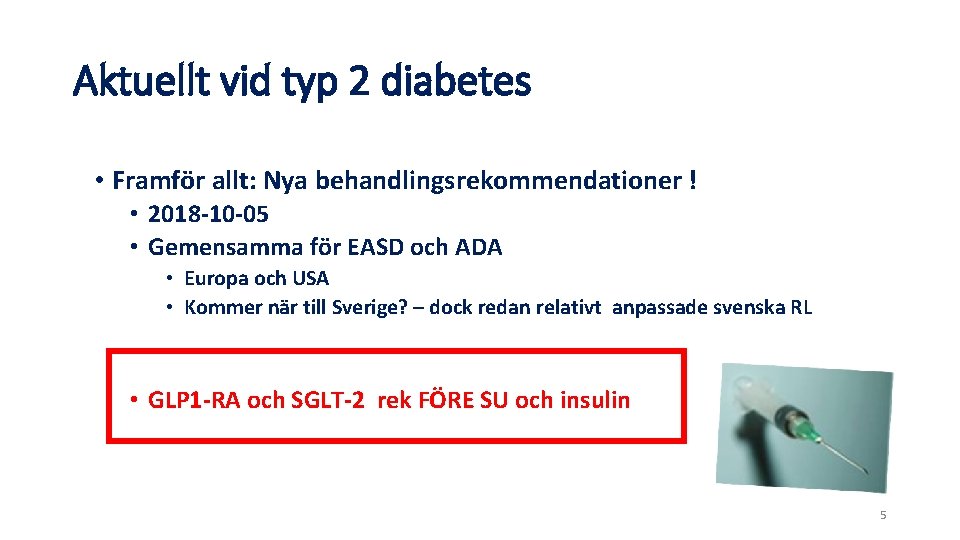 Aktuellt vid typ 2 diabetes

• Framför allt: Nya behandlingsrekommendationer !
  • 2018-10-05
  • Gemensamma för EASD och ADA
    • Europa och USA
    • Kommer när till Sverige? – dock redan relativt anpassade svenska RL

• GLP1-RA och SGLT-2 rek FÖRE SU och insulin

5